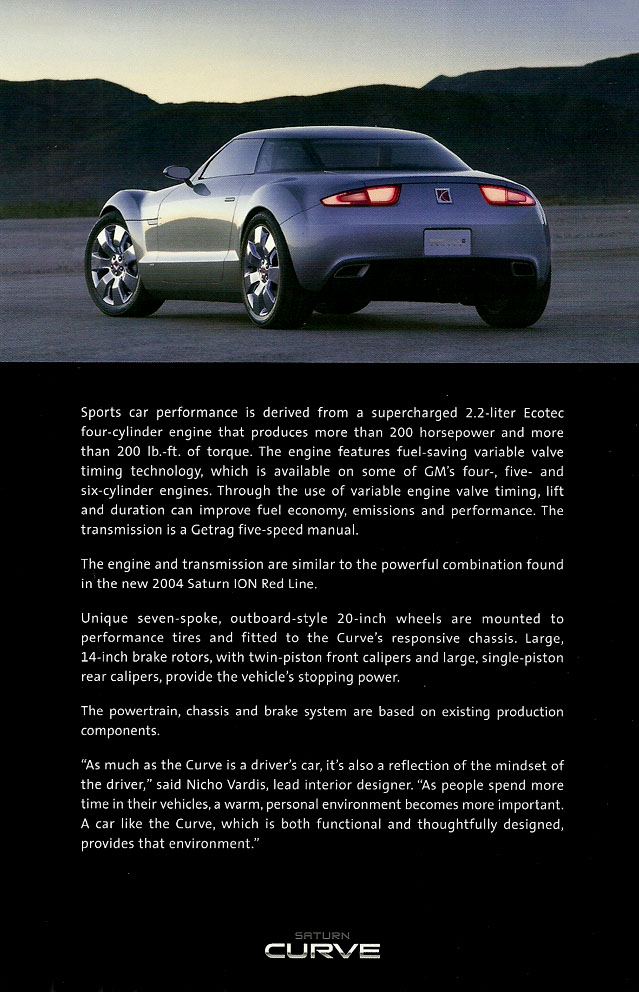 Sports car performance is derived from a supercharged 2.2-liter Ecotec four-cylinder engine that produces more than 200 horsepower and more than 200 lb.-ft. of torque. The engine features fuel-saving variable valve timing technology, which is available on some of GM's four-, five- and six-cylinder engines. Through the use of variable engine valve timing, lift and duration can improve fuel economy, emissions and performance. The transmission is a Getrag five-speed manual.

The engine and transmission are similar to the powerful combination found in the new 2004 Saturn ION Red Line.

Unique seven-spoke, outboard-style 20-inch wheels are mounted to performance tires and fitted to the Curve's responsive chassis. Large, 14-inch brake rotors, with twin-piston front calipers and large, single-piston rear calipers, provide the vehicle's stopping power.

The powertrain, chassis and brake system are based on existing production components.

"As much as the Curve is a driver's car, it's also a reflection of the mindset of the driver," said Nicho Vardis, lead interior designer. "As people spend more time in their vehicles, a warm, personal environment becomes more important. A car like the Curve, which is both functional and thoughtfully designed, provides that environment."

SATURN
CURVE